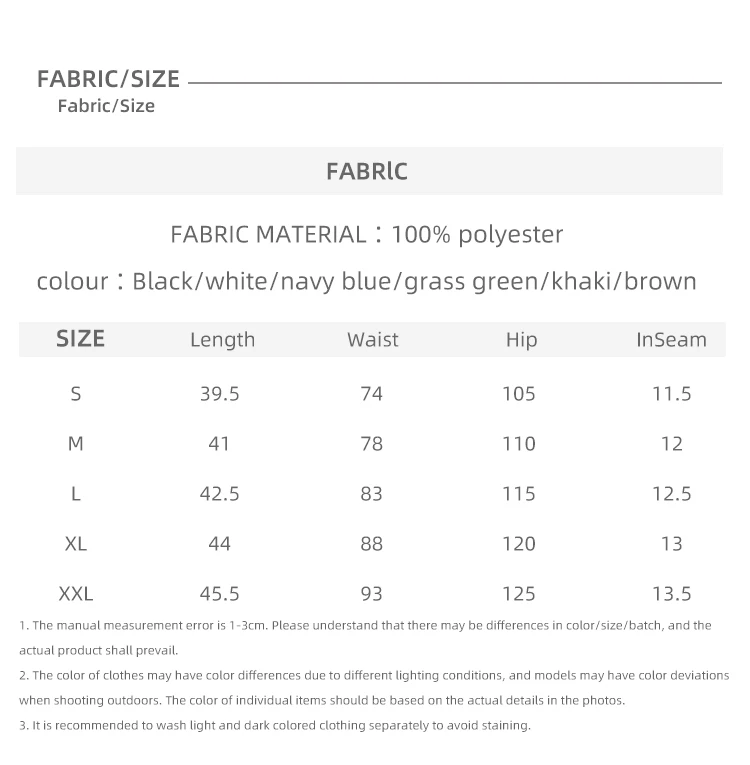 FABRIC/SIZE
Fabric/Size

FABRlC

FABRIC MATERIAL：100% polyester

colour：Black/white/navy blue/grass green/khaki/brown

| SIZE | Length | Waist | Hip | InSeam |
|---|---|---|---|---|
| S | 39.5 | 74 | 105 | 11.5 |
| M | 41 | 78 | 110 | 12 |
| L | 42.5 | 83 | 115 | 12.5 |
| XL | 44 | 88 | 120 | 13 |
| XXL | 45.5 | 93 | 125 | 13.5 |

1. The manual measurement error is 1-3cm. Please understand that there may be differences in color/size/batch, and the actual product shall prevail.

2. The color of clothes may have color differences due to different lighting conditions, and models may have color deviations when shooting outdoors. The color of individual items should be based on the actual details in the photos.

3. It is recommended to wash light and dark colored clothing separately to avoid staining.